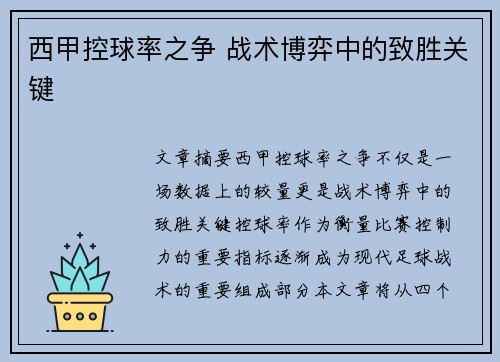 西甲控球率之争 战术博弈中的致胜关键

文章摘要西甲控球率之争不仅是一场数据上的较量更是战术博弈中的致胜关键控球率作为衡量比赛控制力的重要指标逐渐成为现代足球战术的重要组成部分本文章将从四个